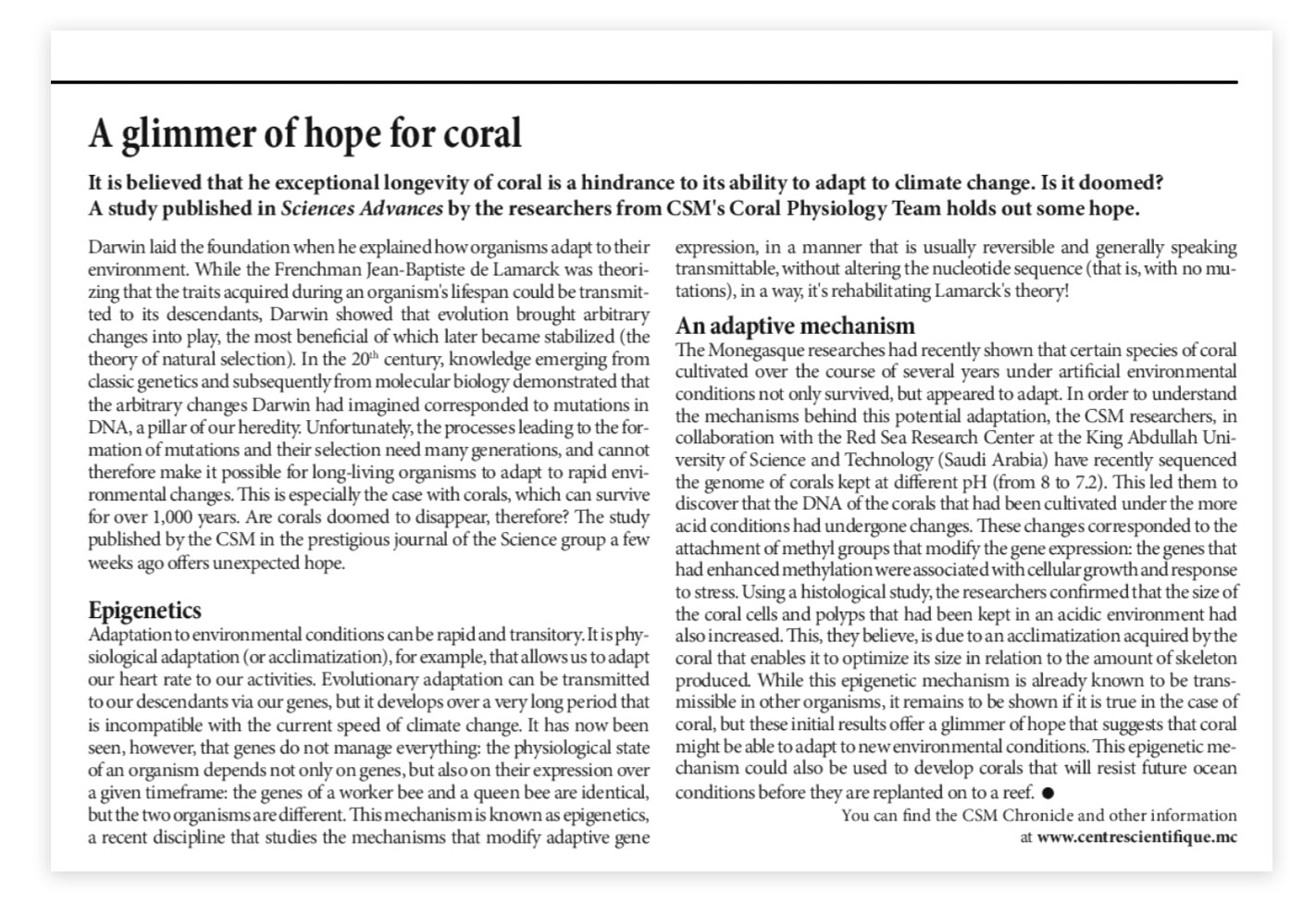 A glimmer of hope for coral

It is believed that he exceptional longevity of coral is a hindrance to its ability to adapt to climate change. Is it doomed? A study published in Sciences Advances by the researchers from CSM's Coral Physiology Team holds out some hope.

Darwin laid the foundation when he explained how organisms adapt to their environment. While the Frenchman Jean-Baptiste de Lamarck was theorizing that the traits acquired during an organism's lifespan could be transmitted to its descendants, Darwin showed that evolution brought arbitrary changes into play, the most beneficial of which later became stabilized (the theory of natural selection). In the $20^{th}$ century, knowledge emerging from classic genetics and subsequently from molecular biology demonstrated that the arbitrary changes Darwin had imagined corresponded to mutations in DNA, a pillar of our heredity. Unfortunately, the processes leading to the formation of mutations and their selection need many generations, and cannot therefore make it possible for long-living organisms to adapt to rapid environmental changes. This is especially the case with corals, which can survive for over 1,000 years. Are corals doomed to disappear, therefore? The study published by the CSM in the prestigious journal of the Science group a few weeks ago offers unexpected hope.

Epigenetics
Adaptation to environmental conditions can be rapid and transitory. It is physiological adaptation (or acclimatization), for example, that allows us to adapt our heart rate to our activities. Evolutionary adaptation can be transmitted to our descendants via our genes, but it develops over a very long period that is incompatible with the current speed of climate change. It has now been seen, however, that genes do not manage everything: the physiological state of an organism depends not only on genes, but also on their expression over a given timeframe: the genes of a worker bee and a queen bee are identical, but the two organisms are different. This mechanism is known as epigenetics, a recent discipline that studies the mechanisms that modify adaptive gene expression, in a manner that is usually reversible and generally speaking transmittable, without altering the nucleotide sequence (that is, with no mutations), in a way, it's rehabilitating Lamarck's theory!

An adaptive mechanism
The Monegasque researches had recently shown that certain species of coral cultivated over the course of several years under artificial environmental conditions not only survived, but appeared to adapt. In order to understand the mechanisms behind this potential adaptation, the CSM researchers, in collaboration with the Red Sea Research Center at the King Abdullah University of Science and Technology (Saudi Arabia) have recently sequenced the genome of corals kept at different pH (from 8 to 7.2). This led them to discover that the DNA of the corals that had been cultivated under the more acid conditions had undergone changes. These changes corresponded to the attachment of methyl groups that modify the gene expression: the genes that had enhanced methylation were associated with cellular growth and response to stress. Using a histological study, the researchers confirmed that the size of the coral cells and polyps that had been kept in an acidic environment had also increased. This, they believe, is due to an acclimatization acquired by the coral that enables it to optimize its size in relation to the amount of skeleton produced. While this epigenetic mechanism is already known to be transmissible in other organisms, it remains to be shown if it is true in the case of coral, but these initial results offer a glimmer of hope that suggests that coral might be able to adapt to new environmental conditions. This epigenetic mechanism could also be used to develop corals that will resist future ocean conditions before they are replanted on to a reef. ●

You can find the CSM Chronicle and other information at www.centrescientifique.mc